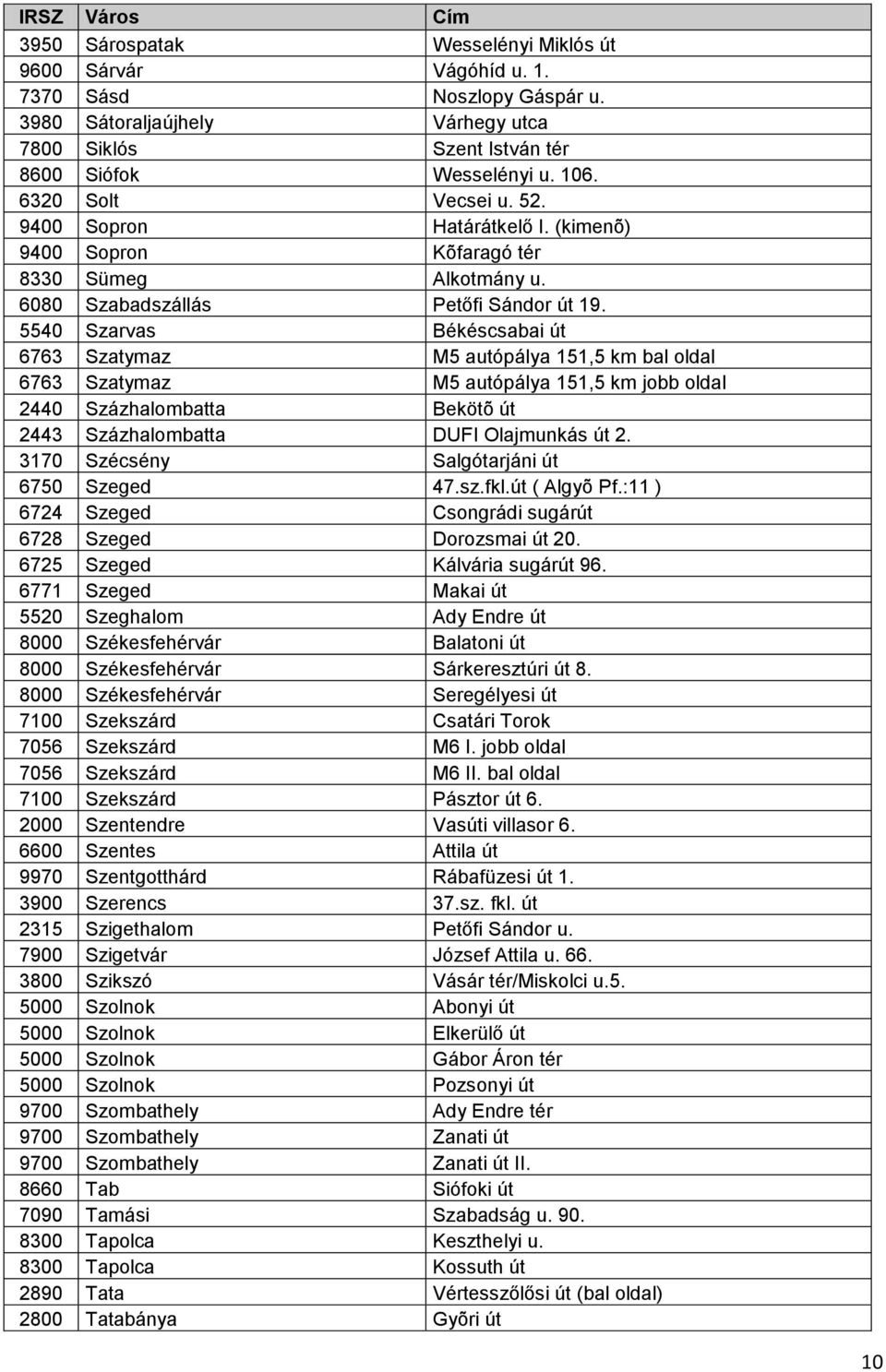 | IRSZ | Város | Cím |
|---|---|---|
| 3950 | Sárospatak | Wesselényi Miklós út |
| 9600 | Sárvár | Vágóhíd u. 1. |
| 7370 | Sásd | Noszlopy Gáspár u. |
| 3980 | Sátoraljaújhely | Várhegy utca |
| 7800 | Siklós | Szent István tér |
| 8600 | Siófok | Wesselényi u. 106. |
| 6320 | Solt | Vecsei u. 52. |
| 9400 | Sopron | Határátkelő I. (kimenõ) |
| 9400 | Sopron | Kõfaragó tér |
| 8330 | Sümeg | Alkotmány u. |
| 6080 | Szabadszállás | Petőfi Sándor út 19. |
| 5540 | Szarvas | Békéscsabai út |
| 6763 | Szatymaz | M5 autópálya 151,5 km bal oldal |
| 6763 | Szatymaz | M5 autópálya 151,5 km jobb oldal |
| 2440 | Százhalombatta | Bekötõ út |
| 2443 | Százhalombatta | DUFI Olajmunkás út 2. |
| 3170 | Szécsény | Salgótarjáni út |
| 6750 | Szeged | 47.sz.fkl.út ( Algyõ Pf.:11 ) |
| 6724 | Szeged | Csongrádi sugárút |
| 6728 | Szeged | Dorozsmai út 20. |
| 6725 | Szeged | Kálvária sugárút 96. |
| 6771 | Szeged | Makai út |
| 5520 | Szeghalom | Ady Endre út |
| 8000 | Székesfehérvár | Balatoni út |
| 8000 | Székesfehérvár | Sárkeresztúri út 8. |
| 8000 | Székesfehérvár | Seregélyesi út |
| 7100 | Szekszárd | Csatári Torok |
| 7056 | Szekszárd | M6 I. jobb oldal |
| 7056 | Szekszárd | M6 II. bal oldal |
| 7100 | Szekszárd | Pásztor út 6. |
| 2000 | Szentendre | Vasúti villasor 6. |
| 6600 | Szentes | Attila út |
| 9970 | Szentgotthárd | Rábafüzesi út 1. |
| 3900 | Szerencs | 37.sz. fkl. út |
| 2315 | Szigethalom | Petőfi Sándor u. |
| 7900 | Szigetvár | József Attila u. 66. |
| 3800 | Szikszó | Vásár tér/Miskolci u.5. |
| 5000 | Szolnok | Abonyi út |
| 5000 | Szolnok | Elkerülő út |
| 5000 | Szolnok | Gábor Áron tér |
| 5000 | Szolnok | Pozsonyi út |
| 9700 | Szombathely | Ady Endre tér |
| 9700 | Szombathely | Zanati út |
| 9700 | Szombathely | Zanati út II. |
| 8660 | Tab | Siófoki út |
| 7090 | Tamási | Szabadság u. 90. |
| 8300 | Tapolca | Keszthelyi u. |
| 8300 | Tapolca | Kossuth út |
| 2890 | Tata | Vértesszőlősi út (bal oldal) |
| 2800 | Tatabánya | Gyõri út |

10